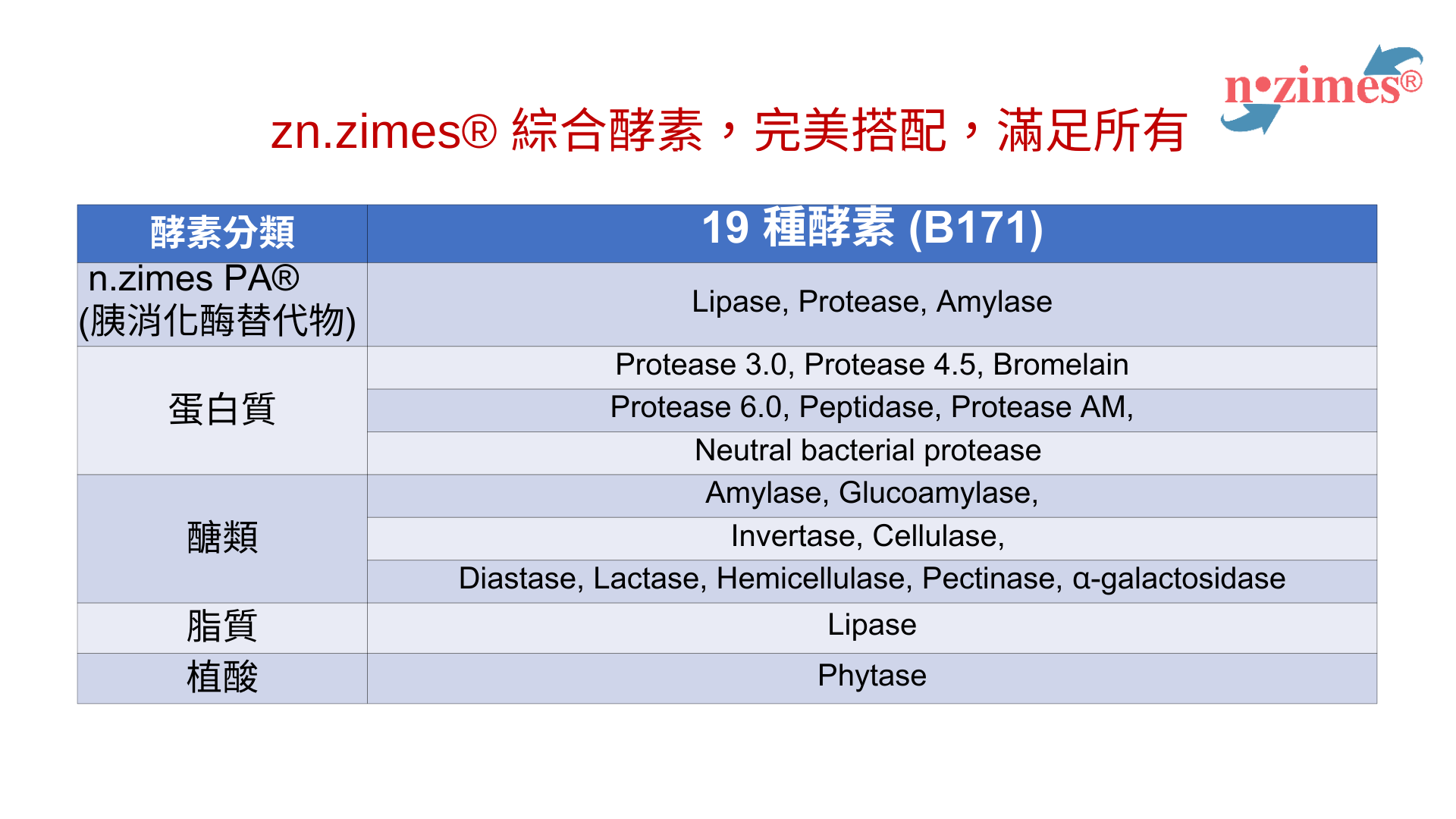 n•zimes®

zn.zimes® 綜合酵素，完美搭配，滿足所有

| 酵素分類 | 19 種酵素 (B171) |
|---|---|
| n.zimes PA® (胰消化酶替代物) | Lipase, Protease, Amylase |
| 蛋白質 | Protease 3.0, Protease 4.5, Bromelain |
| | Protease 6.0, Peptidase, Protease AM, |
| | Neutral bacterial protease |
| 醣類 | Amylase, Glucoamylase, |
| | Invertase, Cellulase, |
| | Diastase, Lactase, Hemicellulase, Pectinase, α-galactosidase |
| 脂質 | Lipase |
| 植酸 | Phytase |